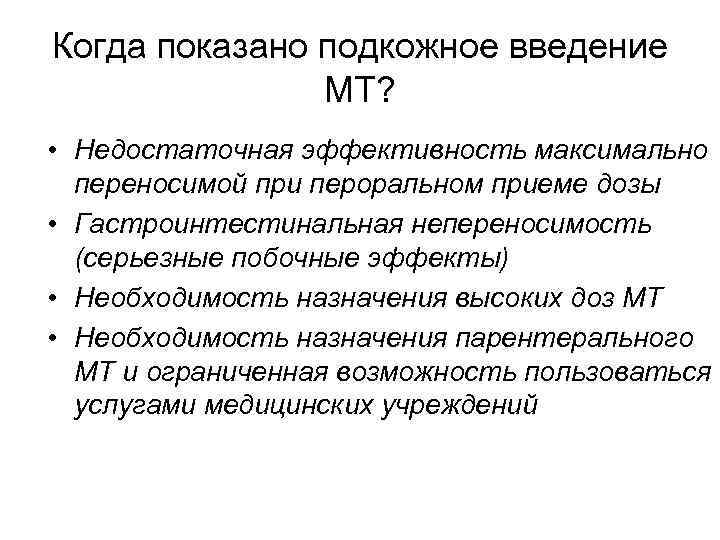 Когда показано подкожное введение МТ?

• Недостаточная эффективность максимально переносимой при пероральном приеме дозы
• Гастроинтестинальная непереносимость (серьезные побочные эффекты)
• Необходимость назначения высоких доз МТ
• Необходимость назначения парентерального МТ и ограниченная возможность пользоваться услугами медицинских учреждений